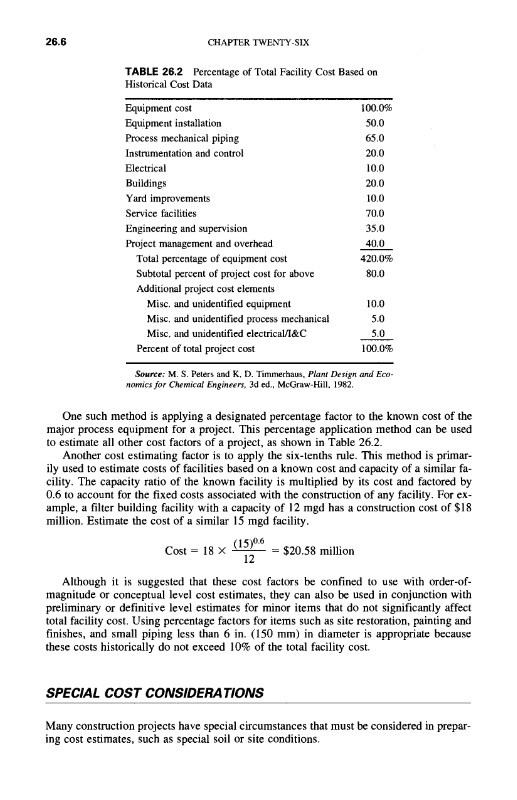 26.6 CHAPTER TWENTY-SIX

TABLE 26.2 Percentage of Total Facility Cost Based on Historical Cost Data

| | |
|---|---|
| Equipment cost | 100.0% |
| Equipment installation | 50.0 |
| Process mechanical piping | 65.0 |
| Instrumentation and control | 20.0 |
| Electrical | 10.0 |
| Buildings | 20.0 |
| Yard improvements | 10.0 |
| Service facilities | 70.0 |
| Engineering and supervision | 35.0 |
| Project management and overhead | 40.0 |
| Total percentage of equipment cost | 420.0% |
| Subtotal percent of project cost for above | 80.0 |
| Additional project cost elements | |
| Misc. and unidentified equipment | 10.0 |
| Misc. and unidentified process mechanical | 5.0 |
| Misc. and unidentified electrical/I&C | 5.0 |
| Percent of total project cost | 100.0% |

Source: M. S. Peters and K. D. Timmerhaus, Plant Design and Economics for Chemical Engineers, 3d ed., McGraw-Hill, 1982.

One such method is applying a designated percentage factor to the known cost of the major process equipment for a project. This percentage application method can be used to estimate all other cost factors of a project, as shown in Table 26.2.

Another cost estimating factor is to apply the six-tenths rule. This method is primarily used to estimate costs of facilities based on a known cost and capacity of a similar facility. The capacity ratio of the known facility is multiplied by its cost and factored by 0.6 to account for the fixed costs associated with the construction of any facility. For example, a filter building facility with a capacity of 12 mgd has a construction cost of $18 million. Estimate the cost of a similar 15 mgd facility.

$\text{Cost} = 18 \times \frac{(15)^{0.6}}{12} = \$20.58 \text{ million}$

Although it is suggested that these cost factors be confined to use with order-of-magnitude or conceptual level cost estimates, they can also be used in conjunction with preliminary or definitive level estimates for minor items that do not significantly affect total facility cost. Using percentage factors for items such as site restoration, painting and finishes, and small piping less than 6 in. (150 mm) in diameter is appropriate because these costs historically do not exceed 10% of the total facility cost.

SPECIAL COST CONSIDERATIONS

Many construction projects have special circumstances that must be considered in preparing cost estimates, such as special soil or site conditions.